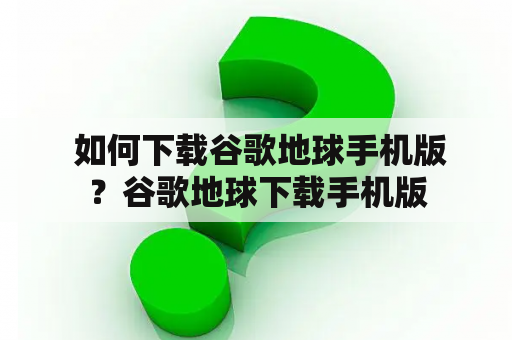 如何下载谷歌地球手机版？谷歌地球下载手机版